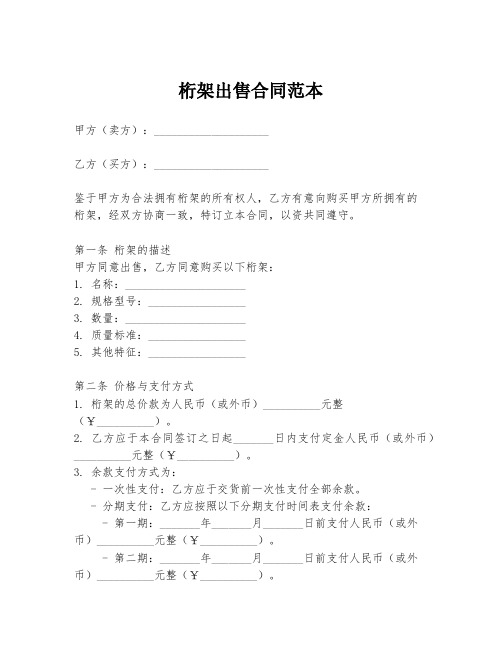 桁架出售合同范本

甲方（卖方）：____________________

乙方（买方）：____________________

鉴于甲方为合法拥有桁架的所有权人，乙方有意向购买甲方所拥有的桁架，经双方协商一致，特订立本合同，以资共同遵守。

第一条 桁架的描述
甲方同意出售，乙方同意购买以下桁架：
1. 名称：____________________
2. 规格型号：____________________
3. 数量：____________________
4. 质量标准：____________________
5. 其他特征：____________________

第二条 价格与支付方式
1. 桁架的总价款为人民币（或外币）__________元整（￥__________）。
2. 乙方应于本合同签订之日起_______日内支付定金人民币（或外币）__________元整（￥__________）。
3. 余款支付方式为：
- 一次性支付：乙方应于交货前一次性支付全部余款。
- 分期支付：乙方应按照以下分期支付时间表支付余款：
- 第一期：_______年_______月_______日前支付人民币（或外币）__________元整（￥__________）。
- 第二期：_______年_______月_______日前支付人民币（或外币）__________元整（￥__________）。